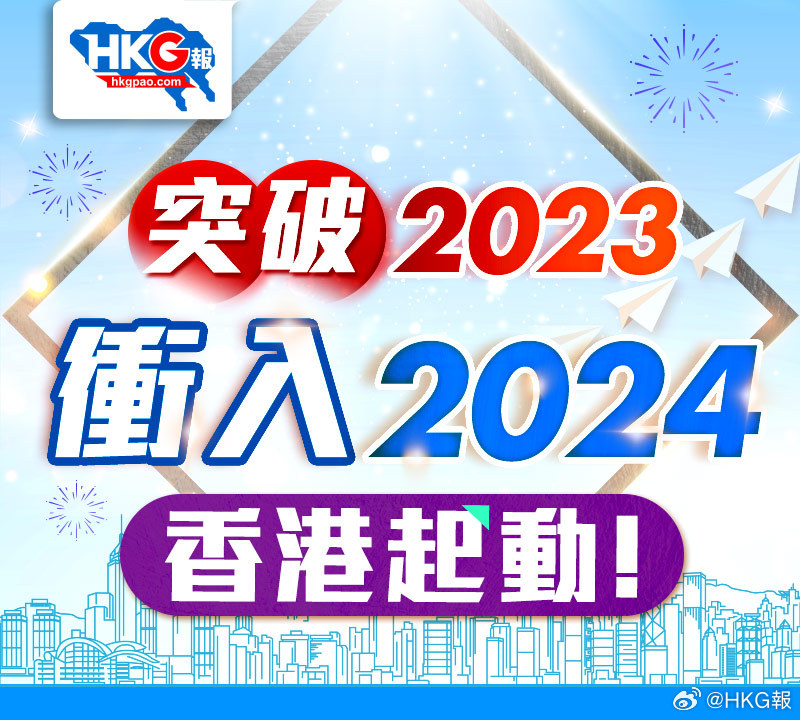 HKG報
hkgpao.com

突破2023
衝入2024
香港起動!

@HKG報